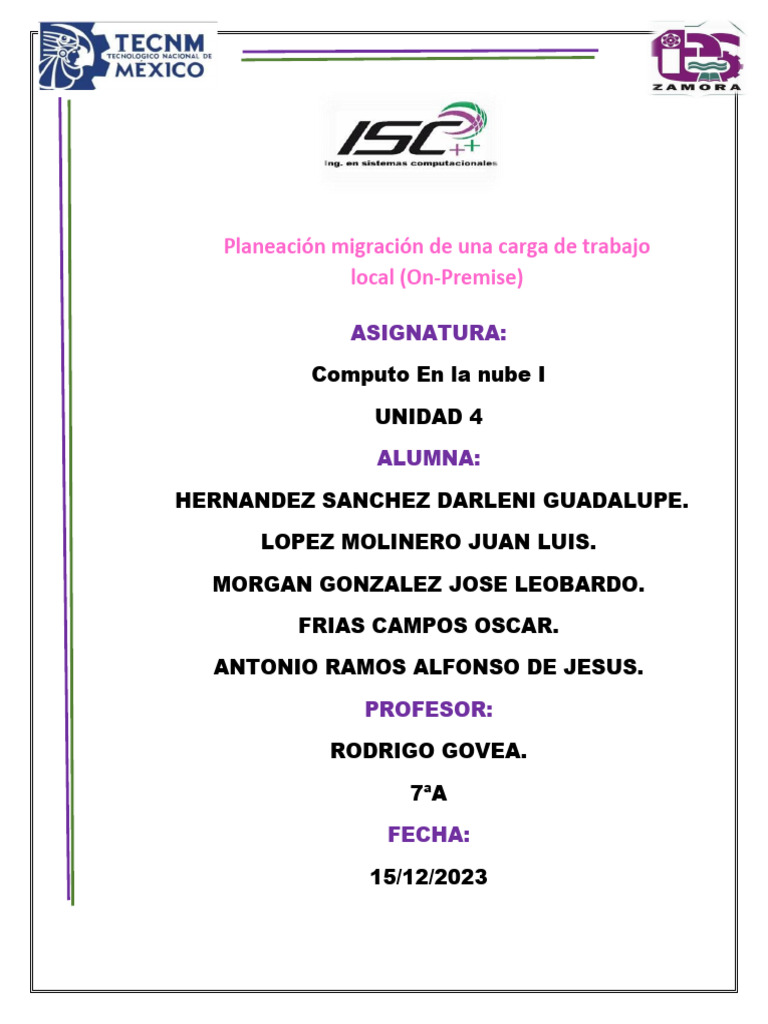 TECNM
TECNOLÓGICO NACIONAL DE
MEXICO

ZAMORA

ISC++
Ing. en sistemas computacionales

Planeación migración de una carga de trabajo local (On-Premise)

ASIGNATURA:

Computo En la nube I

UNIDAD 4

ALUMNA:

HERNANDEZ SANCHEZ DARLENI GUADALUPE.

LOPEZ MOLINERO JUAN LUIS.

MORGAN GONZALEZ JOSE LEOBARDO.

FRIAS CAMPOS OSCAR.

ANTONIO RAMOS ALFONSO DE JESUS.

PROFESOR:

RODRIGO GOVEA.

7ªA

FECHA:

15/12/2023